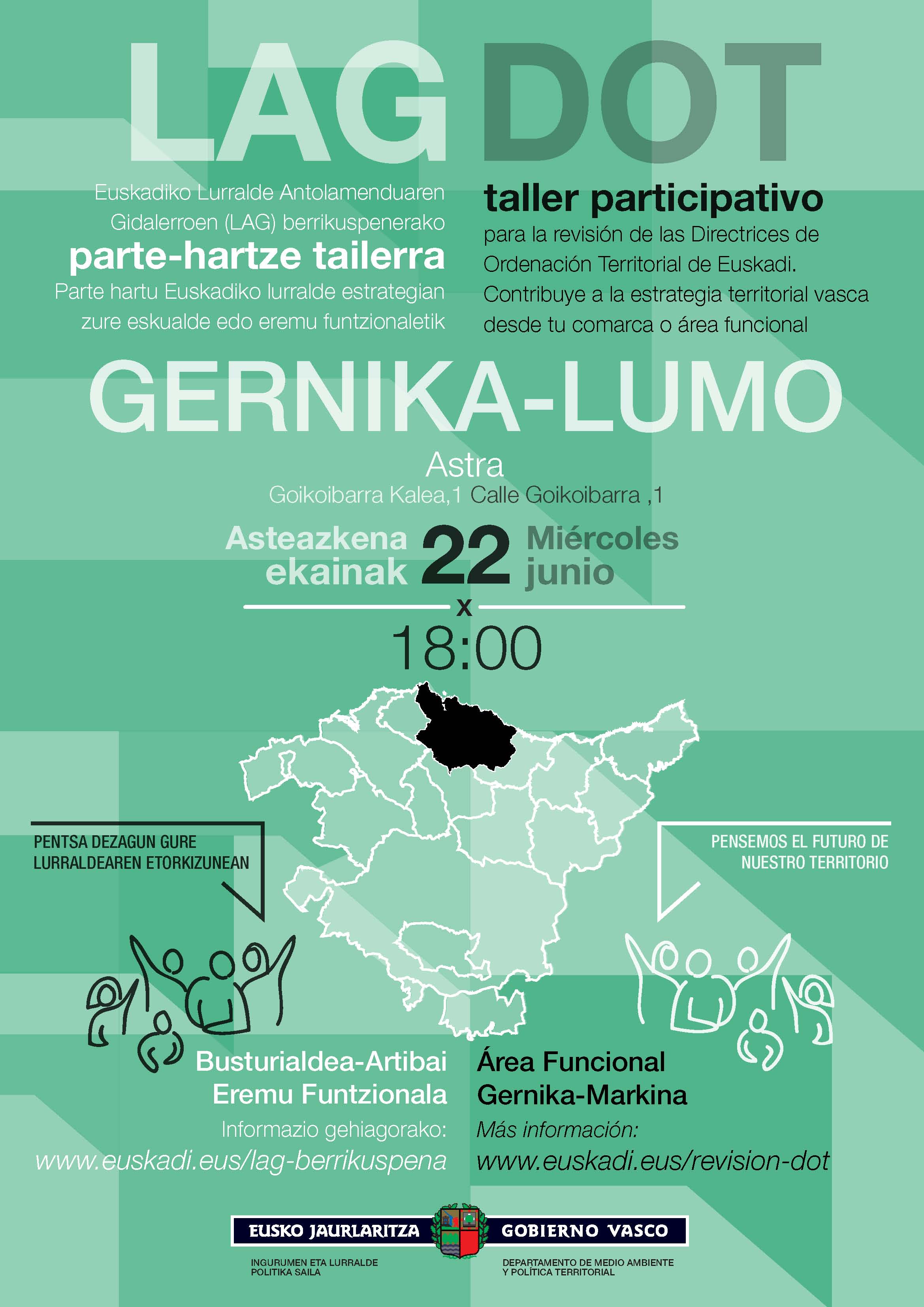 LAG DOT

Euskadiko Lurralde Antolamenduaren Gidalerroen (LAG) berrikuspenerako
parte-hartze tailerra
Parte hartu Euskadiko lurralde estrategian zure eskualde edo eremu funtzionaletik

taller participativo
para la revisión de las Directrices de Ordenación Territorial de Euskadi. Contribuye a la estrategia territorial vasca desde tu comarca o área funcional

GERNIKA-LUMO

Astra
Goikoibarra Kalea,1 Calle Goikoibarra ,1

Asteazkena ekainak 22 Miércoles junio
x
18:00

PENTSA DEZAGUN GURE LURRALDEAREN ETORKIZUNEAN

PENSEMOS EL FUTURO DE NUESTRO TERRITORIO

Busturialdea-Artibai Eremu Funtzionala
Informazio gehiagorako:
www.euskadi.eus/lag-berrikuspena

Área Funcional Gernika-Markina
Más información:
www.euskadi.eus/revision-dot

EUSKO JAURLARITZA GOBIERNO VASCO
INGURUMEN ETA LURRALDE POLITIKA SAILA
DEPARTAMENTO DE MEDIO AMBIENTE Y POLÍTICA TERRITORIAL